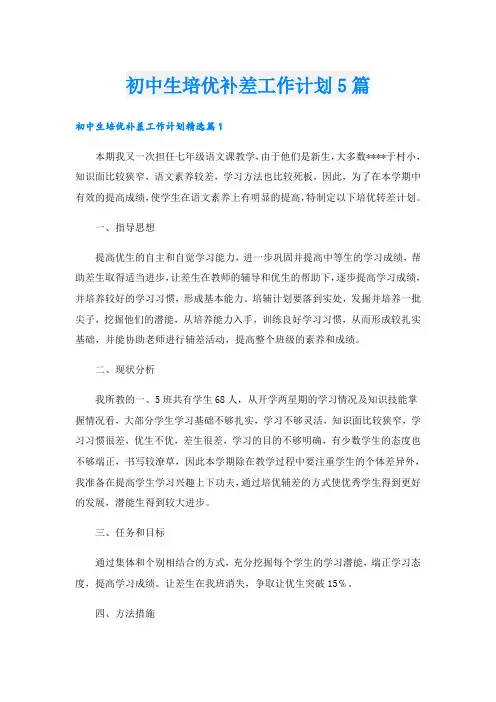 初中生培优补差工作计划5篇

初中生培优补差工作计划精选篇1

本期我又一次担任七年级语文课教学，由于他们是新生，大多数****于村小，知识面比较狭窄，语文素养较差，学习方法也比较死板，因此，为了在本学期中有效的提高成绩，使学生在语文素养上有明显的提高，特制定以下培优转差计划。

一、指导思想

提高优生的自主和自觉学习能力，进一步巩固并提高中等生的学习成绩，帮助差生取得适当进步，让差生在教师的辅导和优生的帮助下，逐步提高学习成绩，并培养较好的学习习惯，形成基本能力。培辅计划要落到实处，发掘并培养一批尖子，挖掘他们的潜能，从培养能力入手，训练良好学习习惯，从而形成较扎实基础，并能协助老师进行辅差活动，提高整个班级的素养和成绩。

二、现状分析

我所教的一、5班共有学生68人，从开学两星期的学习情况及知识技能掌握情况看，大部分学生学习基础不够扎实，学习不够灵活，知识面比较狭窄，学习习惯很差，优生不优，差生很差，学习的目的不够明确，有少数学生的态度也不够端正，书写较潦草，因此本学期除在教学过程中要注重学生的个体差异外，我准备在提高学生学习兴趣上下功夫，通过培优辅差的方式使优秀学生得到更好的发展，潜能生得到较大进步。

三、任务和目标

通过集体和个别相结合的方式，充分挖掘每个学生的学习潜能，端正学习态度，提高学习成绩。让差生在我班消失，争取让优生突破15%。

四、方法措施